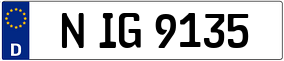 D

N IG 9135